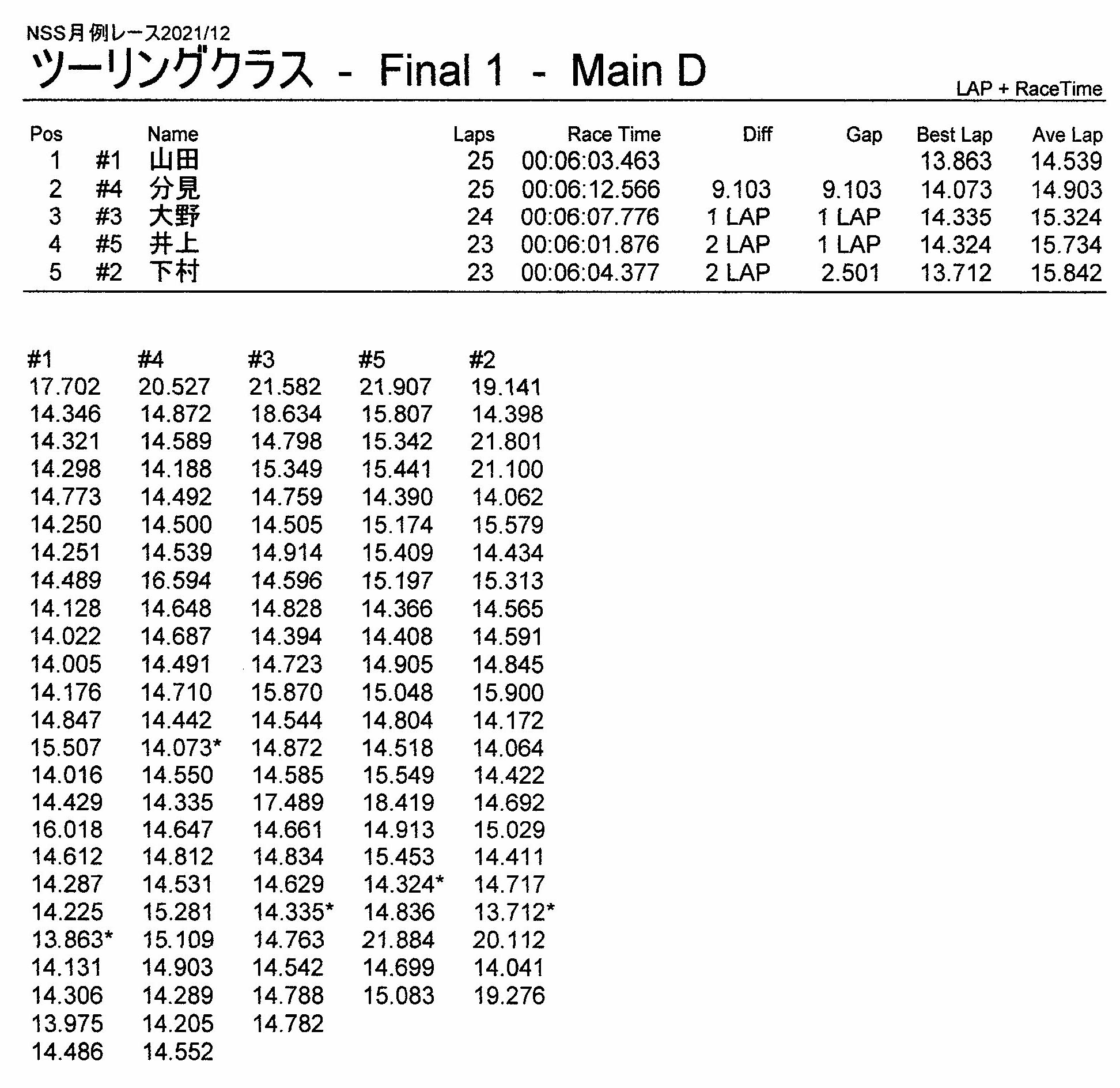 NSS月例レース2021/12

ツーリングクラス - Final 1 - Main D

LAP + RaceTime

| Pos | | Name | Laps | Race Time | Diff | Gap | Best Lap | Ave Lap |
|---|---|---|---|---|---|---|---|---|
| 1 | #1 | 山田 | 25 | 00:06:03.463 | | | 13.863 | 14.539 |
| 2 | #4 | 分見 | 25 | 00:06:12.566 | 9.103 | 9.103 | 14.073 | 14.903 |
| 3 | #3 | 大野 | 24 | 00:06:07.776 | 1 LAP | 1 LAP | 14.335 | 15.324 |
| 4 | #5 | 井上 | 23 | 00:06:01.876 | 2 LAP | 1 LAP | 14.324 | 15.734 |
| 5 | #2 | 下村 | 23 | 00:06:04.377 | 2 LAP | 2.501 | 13.712 | 15.842 |

| #1 | #4 | #3 | #5 | #2 |
|---|---|---|---|---|
| 17.702 | 20.527 | 21.582 | 21.907 | 19.141 |
| 14.346 | 14.872 | 18.634 | 15.807 | 14.398 |
| 14.321 | 14.589 | 14.798 | 15.342 | 21.801 |
| 14.298 | 14.188 | 15.349 | 15.441 | 21.100 |
| 14.773 | 14.492 | 14.759 | 14.390 | 14.062 |
| 14.250 | 14.500 | 14.505 | 15.174 | 15.579 |
| 14.251 | 14.539 | 14.914 | 15.409 | 14.434 |
| 14.489 | 16.594 | 14.596 | 15.197 | 15.313 |
| 14.128 | 14.648 | 14.828 | 14.366 | 14.565 |
| 14.022 | 14.687 | 14.394 | 14.408 | 14.591 |
| 14.005 | 14.491 | 14.723 | 14.905 | 14.845 |
| 14.176 | 14.710 | 15.870 | 15.048 | 15.900 |
| 14.847 | 14.442 | 14.544 | 14.804 | 14.172 |
| 15.507 | 14.073* | 14.872 | 14.518 | 14.064 |
| 14.016 | 14.550 | 14.585 | 15.549 | 14.422 |
| 14.429 | 14.335 | 17.489 | 18.419 | 14.692 |
| 16.018 | 14.647 | 14.661 | 14.913 | 15.029 |
| 14.612 | 14.812 | 14.834 | 15.453 | 14.411 |
| 14.287 | 14.531 | 14.629 | 14.324* | 14.717 |
| 14.225 | 15.281 | 14.335* | 14.836 | 13.712* |
| 13.863* | 15.109 | 14.763 | 21.884 | 20.112 |
| 14.131 | 14.903 | 14.542 | 14.699 | 14.041 |
| 14.306 | 14.289 | 14.788 | 15.083 | 19.276 |
| 13.975 | 14.205 | 14.782 | | |
| 14.486 | 14.552 | | | |